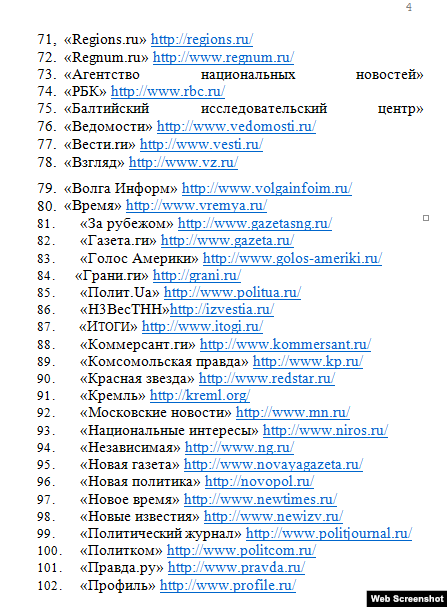 4

71, «Regions.ru» http://regions.ru/
72. «Regnum.ru» http://www.regnum.ru/
73. «Агентство национальных новостей»
74. «РБК» http://www.rbc.ru/
75. «Балтийский исследовательский центр»
76. «Ведомости» http://www.vedomosti.ru/
77. «Вести.ги» http://www.vesti.ru/
78. «Взгляд» http://www.vz.ru/

79. «Волга Информ» http://www.volgainfoim.ru/
80. «Время» http://www.vremya.ru/
81. «За рубежом» http://www.gazetasng.ru/
82. «Газета.ги» http://www.gazeta.ru/
83. «Голос Америки» http://www.golos-ameriki.ru/
84. «Грани.ги» http://grani.ru/
85. «Полит.Ua» http://www.politua.ru/
86. «НЗВесТНН»http://izvestia.ru/
87. «ИТОГИ» http://www.itogi.ru/
88. «Коммерсант.ги» http://www.kommersant.ru/
89. «Комсомольская правда» http://www.kp.ru/
90. «Красная звезда» http://www.redstar.ru/
91. «Кремль» http://kreml.org/
92. «Московские новости» http://www.mn.ru/
93. «Национальные интересы» http://www.niros.ru/
94. «Независимая» http://www.ng.ru/
95. «Новая газета» http://www.novayagazeta.ru/
96. «Новая политика» http://novopol.ru/
97. «Новое время» http://www.newtimes.ru/
98. «Новые известия» http://www.newizv.ru/
99. «Политический журнал» http://www.politjournal.ru/
100. «Политком» http://www.politcom.ru/
101. «Правда.ру» http://www.pravda.ru/
102. «Профиль» http://www.profile.ru/

Web Screenshot